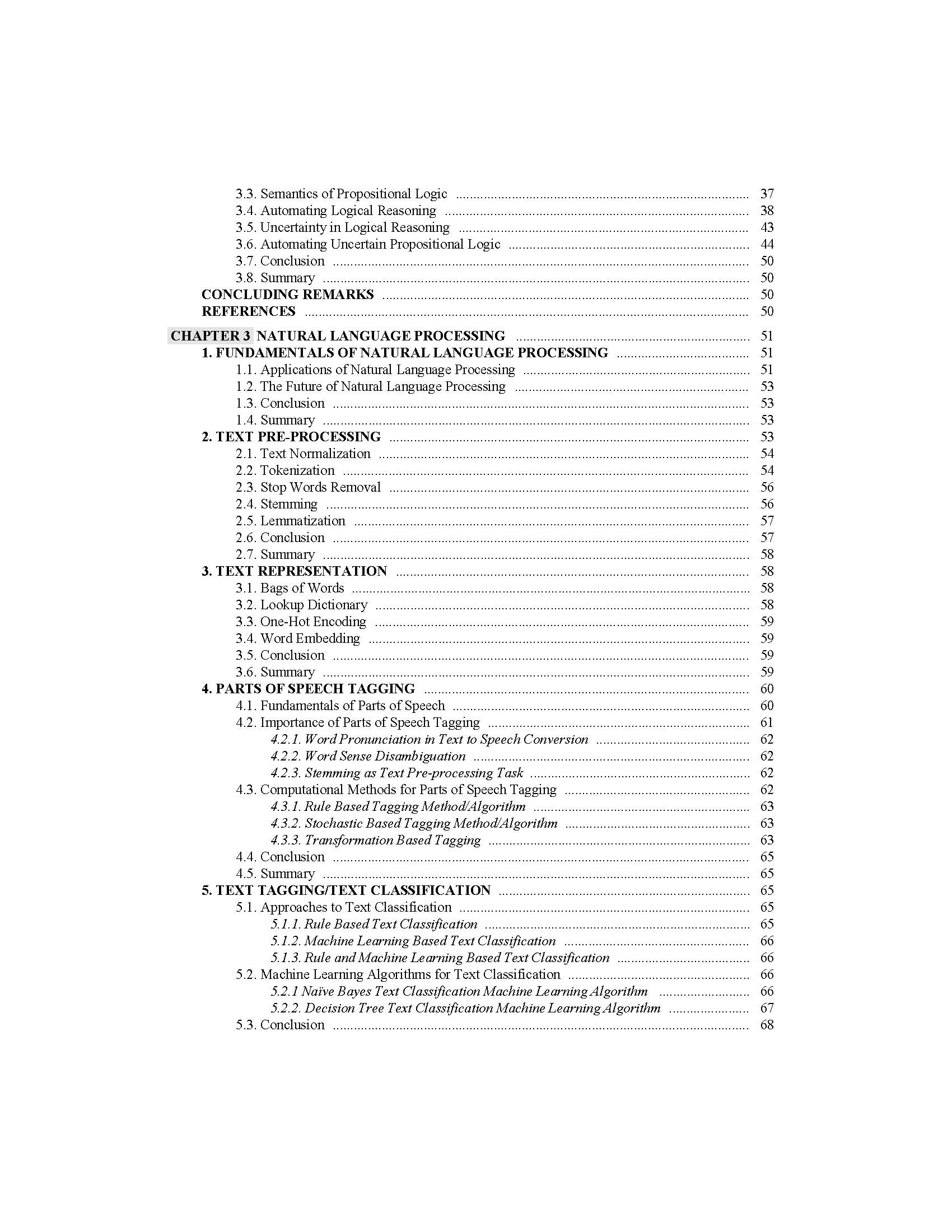 3.3. Semantics of Propositional Logic 37
3.4. Automating Logical Reasoning 38
3.5. Uncertainty in Logical Reasoning 43
3.6. Automating Uncertain Propositional Logic 44
3.7. Conclusion 50
3.8. Summary 50
CONCLUDING REMARKS 50
REFERENCES 50

CHAPTER 3 NATURAL LANGUAGE PROCESSING 51
1. FUNDAMENTALS OF NATURAL LANGUAGE PROCESSING 51
1.1. Applications of Natural Language Processing 51
1.2. The Future of Natural Language Processing 53
1.3. Conclusion 53
1.4. Summary 53
2. TEXT PRE-PROCESSING 53
2.1. Text Normalization 54
2.2. Tokenization 54
2.3. Stop Words Removal 56
2.4. Stemming 56
2.5. Lemmatization 57
2.6. Conclusion 57
2.7. Summary 58
3. TEXT REPRESENTATION 58
3.1. Bags of Words 58
3.2. Lookup Dictionary 58
3.3. One-Hot Encoding 59
3.4. Word Embedding 59
3.5. Conclusion 59
3.6. Summary 59
4. PARTS OF SPEECH TAGGING 60
4.1. Fundamentals of Parts of Speech 60
4.2. Importance of Parts of Speech Tagging 61
4.2.1. Word Pronunciation in Text to Speech Conversion 62
4.2.2. Word Sense Disambiguation 62
4.2.3. Stemming as Text Pre-processing Task 62
4.3. Computational Methods for Parts of Speech Tagging 62
4.3.1. Rule Based Tagging Method/Algorithm 63
4.3.2. Stochastic Based Tagging Method/Algorithm 63
4.3.3. Transformation Based Tagging 63
4.4. Conclusion 65
4.5. Summary 65
5. TEXT TAGGING/TEXT CLASSIFICATION 65
5.1. Approaches to Text Classification 65
5.1.1. Rule Based Text Classification 65
5.1.2. Machine Learning Based Text Classification 66
5.1.3. Rule and Machine Learning Based Text Classification 66
5.2. Machine Learning Algorithms for Text Classification 66
5.2.1 Naïve Bayes Text Classification Machine Learning Algorithm 66
5.2.2. Decision Tree Text Classification Machine Learning Algorithm 67
5.3. Conclusion 68